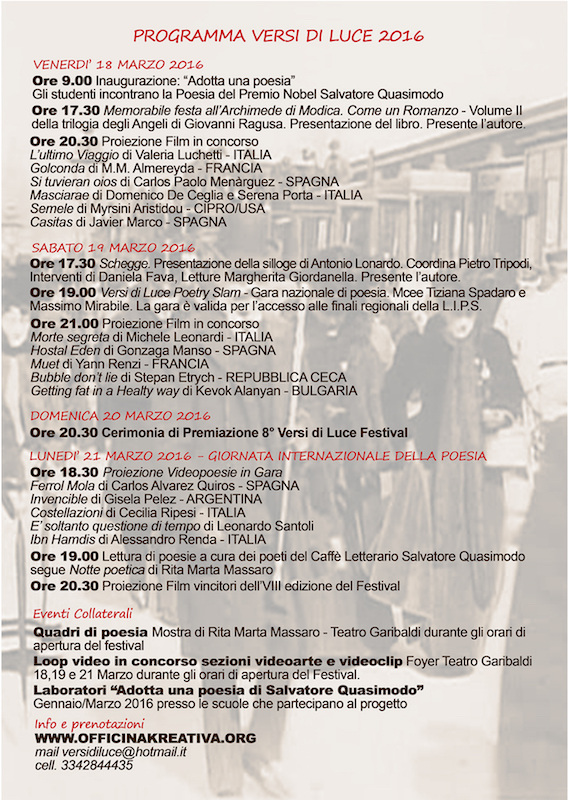 PROGRAMMA VERSI DI LUCE 2016

VENERDI' 18 MARZO 2016

Ore 9.00 Inaugurazione: "Adotta una poesia"
Gli studenti incontrano la Poesia del Premio Nobel Salvatore Quasimodo

Ore 17.30 Memorabile festa all'Archimede di Modica. Come un Romanzo - Volume II della trilogia degli Angeli di Giovanni Ragusa. Presentazione del libro. Presente l'autore.

Ore 20.30 Proiezione Film in concorso
L'ultimo Viaggio di Valeria Luchetti - ITALIA
Golconda di M.M. Almereyda - FRANCIA
Si tuvieran oios di Carlos Paolo Menàrguez - SPAGNA
Masciarae di Domenico De Ceglia e Serena Porta - ITALIA
Semele di Myrsini Aristidou - CIPRO/USA
Casitas di Javier Marco - SPAGNA

SABATO 19 MARZO 2016

Ore 17.30 Schegge. Presentazione della silloge di Antonio Lonardo. Coordina Pietro Tripodi, Interventi di Daniela Fava, Letture Margherita Giordanella. Presente l'autore.

Ore 19.00 Versi di Luce Poetry Slam - Gara nazionale di poesia. Mcee Tiziana Spadaro e Massimo Mirabile. La gara è valida per l'accesso alle finali regionali della L.I.P.S.

Ore 21.00 Proiezione Film in concorso
Morte segreta di Michele Leonardi - ITALIA
Hostal Eden di Gonzaga Manso - SPAGNA
Muet di Yann Renzi - FRANCIA
Bubble don't lie di Stepan Etrych - REPUBBLICA CECA
Getting fat in a Healty way di Kevok Alanyan - BULGARIA

DOMENICA 20 MARZO 2016

Ore 20.30 Cerimonia di Premiazione 8° Versi di Luce Festival

LUNEDI' 21 MARZO 2016 - GIORNATA INTERNAZIONALE DELLA POESIA

Ore 18.30 Proiezione Videopoesie in Gara
Ferrol Mola di Carlos Alvarez Quiros - SPAGNA
Invencible di Gisela Pelez - ARGENTINA
Costellazioni di Cecilia Ripesi - ITALIA
E' soltanto questione di tempo di Leonardo Santoli
Ibn Hamdis di Alessandro Renda - ITALIA

Ore 19.00 Lettura di poesie a cura dei poeti del Caffè Letterario Salvatore Quasimodo segue Notte poetica di Rita Marta Massaro

Ore 20.30 Proiezione Film vincitori dell'VIII edizione del Festival

Eventi Collaterali

Quadri di poesia Mostra di Rita Marta Massaro - Teatro Garibaldi durante gli orari di apertura del festival

Loop video in concorso sezioni videoarte e videoclip Foyer Teatro Garibaldi 18,19 e 21 Marzo durante gli orari di apertura del Festival.

Laboratori "Adotta una poesia di Salvatore Quasimodo"
Gennaio/Marzo 2016 presso le scuole che partecipano al progetto

Info e prenotazioni
WWW.OFFICINAKREATIVA.ORG
mail versidiluce@hotmail.it
cell. 3342844435